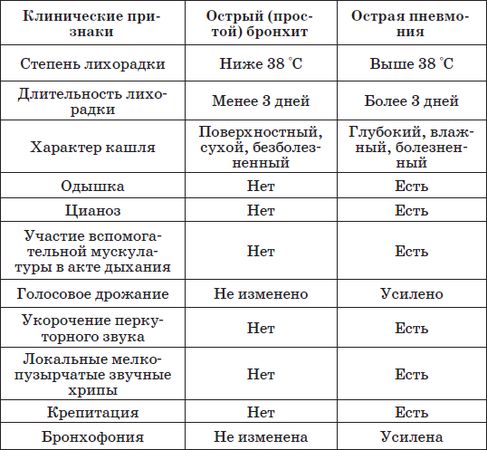 | Клинические признаки | Острый (простой) бронхит | Острая пневмония |
|---|---|---|
| Степень лихорадки | Ниже 38 °С | Выше 38 °С |
| Длительность лихорадки | Менее 3 дней | Более 3 дней |
| Характер кашля | Поверхностный, сухой, безболезненный | Глубокий, влажный, болезненный |
| Одышка | Нет | Есть |
| Цианоз | Нет | Есть |
| Участие вспомогательной мускулатуры в акте дыхания | Нет | Есть |
| Голосовое дрожание | Не изменено | Усилено |
| Укорочение перкуторного звука | Нет | Есть |
| Локальные мелкопузырчатые звучные хрипы | Нет | Есть |
| Крепитация | Нет | Есть |
| Бронхофония | Не изменена | Усилена |